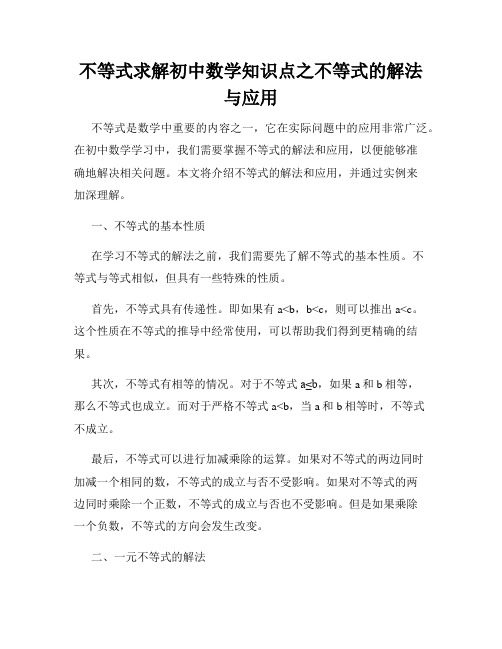 不等式求解初中数学知识点之不等式的解法与应用

不等式是数学中重要的内容之一，它在实际问题中的应用非常广泛。在初中数学学习中，我们需要掌握不等式的解法和应用，以便能够准确地解决相关问题。本文将介绍不等式的解法和应用，并通过实例来加深理解。

一、不等式的基本性质

在学习不等式的解法之前，我们需要先了解不等式的基本性质。不等式与等式相似，但具有一些特殊的性质。

首先，不等式具有传递性。即如果有 $a<b$，$b<c$，则可以推出 $a<c$。这个性质在不等式的推导中经常使用，可以帮助我们得到更精确的结果。

其次，不等式有相等的情况。对于不等式 $a\leq b$，如果 a 和 b 相等，那么不等式也成立。而对于严格不等式 $a<b$，当 a 和 b 相等时，不等式不成立。

最后，不等式可以进行加减乘除的运算。如果对不等式的两边同时加减一个相同的数，不等式的成立与否不受影响。如果对不等式的两边同时乘除一个正数，不等式的成立与否也不受影响。但是如果乘除一个负数，不等式的方向会发生改变。

二、一元不等式的解法